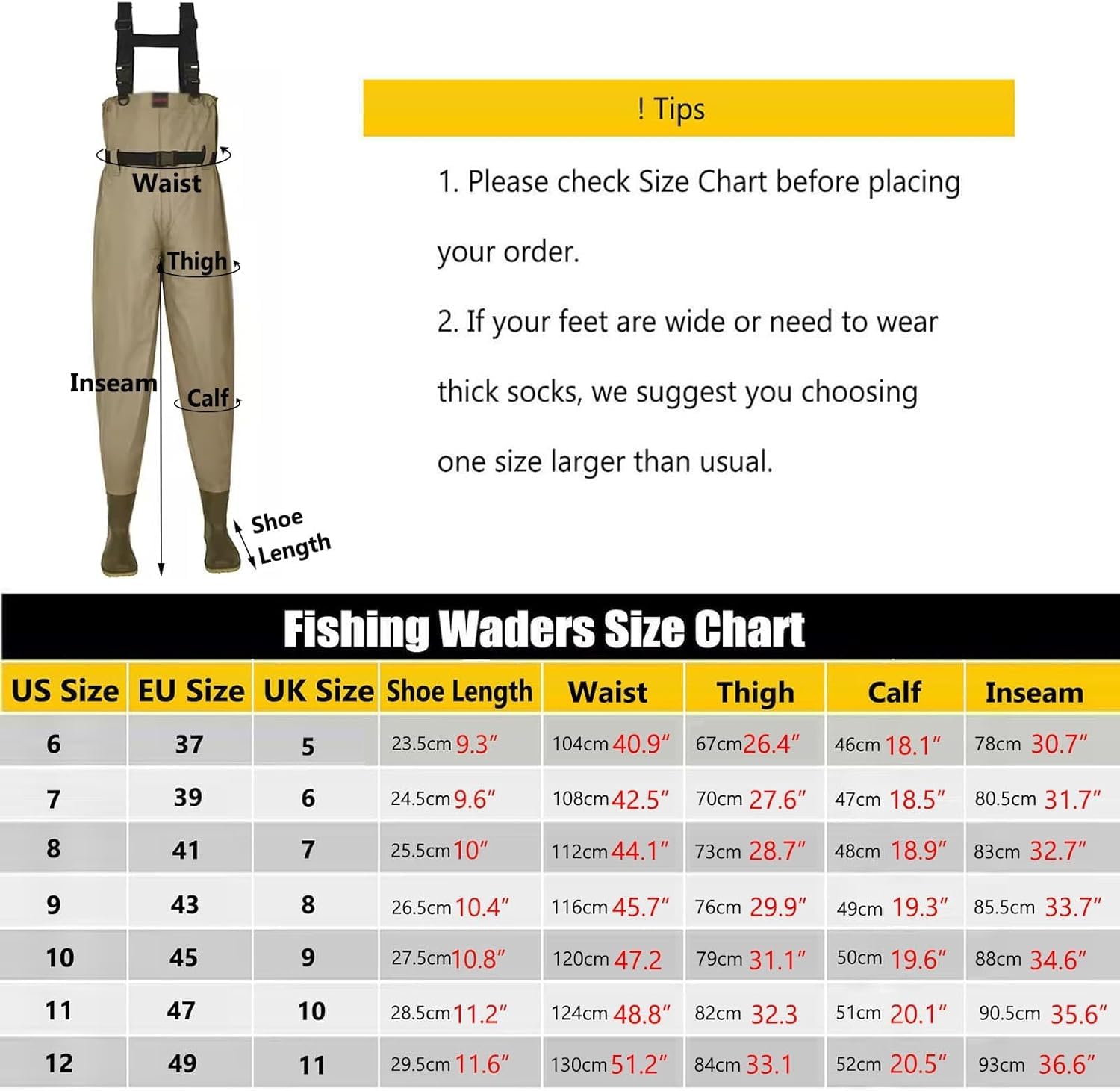 Waist

Thigh

Inseam

Calf

Shoe Length

! Tips

1. Please check Size Chart before placing your order.

2. If your feet are wide or need to wear thick socks, we suggest you choosing one size larger than usual.

Fishing Waders Size Chart

| US Size | EU Size | UK Size | Shoe Length | Waist | Thigh | Calf | Inseam |
|---|---|---|---|---|---|---|---|
| 6 | 37 | 5 | 23.5cm 9.3″ | 104cm 40.9″ | 67cm 26.4″ | 46cm 18.1″ | 78cm 30.7″ |
| 7 | 39 | 6 | 24.5cm 9.6″ | 108cm 42.5″ | 70cm 27.6″ | 47cm 18.5″ | 80.5cm 31.7″ |
| 8 | 41 | 7 | 25.5cm 10″ | 112cm 44.1″ | 73cm 28.7″ | 48cm 18.9″ | 83cm 32.7″ |
| 9 | 43 | 8 | 26.5cm 10.4″ | 116cm 45.7″ | 76cm 29.9″ | 49cm 19.3″ | 85.5cm 33.7″ |
| 10 | 45 | 9 | 27.5cm 10.8″ | 120cm 47.2 | 79cm 31.1″ | 50cm 19.6″ | 88cm 34.6″ |
| 11 | 47 | 10 | 28.5cm 11.2″ | 124cm 48.8″ | 82cm 32.3 | 51cm 20.1″ | 90.5cm 35.6″ |
| 12 | 49 | 11 | 29.5cm 11.6″ | 130cm 51.2″ | 84cm 33.1 | 52cm 20.5″ | 93cm 36.6″ |